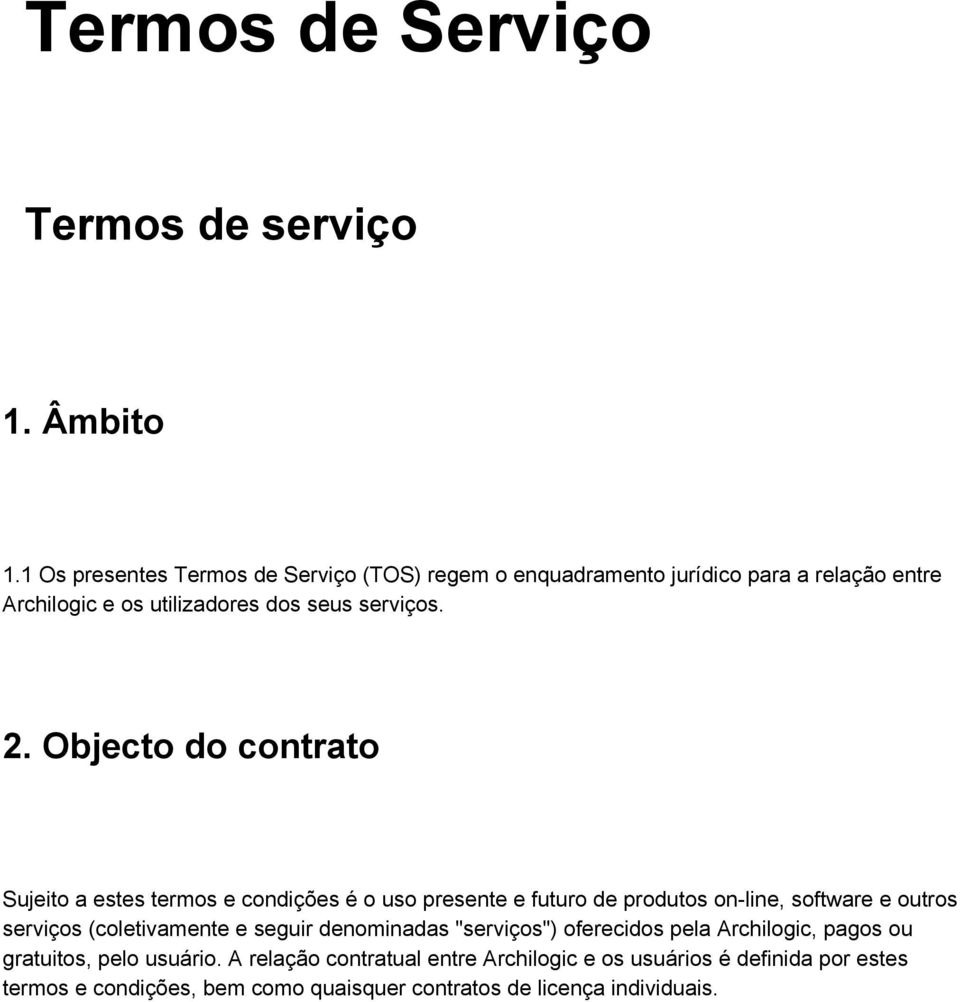 Termos de Serviço

Termos de serviço

1. Âmbito

1.1 Os presentes Termos de Serviço (TOS) regem o enquadramento jurídico para a relação entre Archilogic e os utilizadores dos seus serviços.

2. Objecto do contrato

Sujeito a estes termos e condições é o uso presente e futuro de produtos on-line, software e outros serviços (coletivamente e seguir denominadas "serviços") oferecidos pela Archilogic, pagos ou gratuitos, pelo usuário. A relação contratual entre Archilogic e os usuários é definida por estes termos e condições, bem como quaisquer contratos de licença individuais.